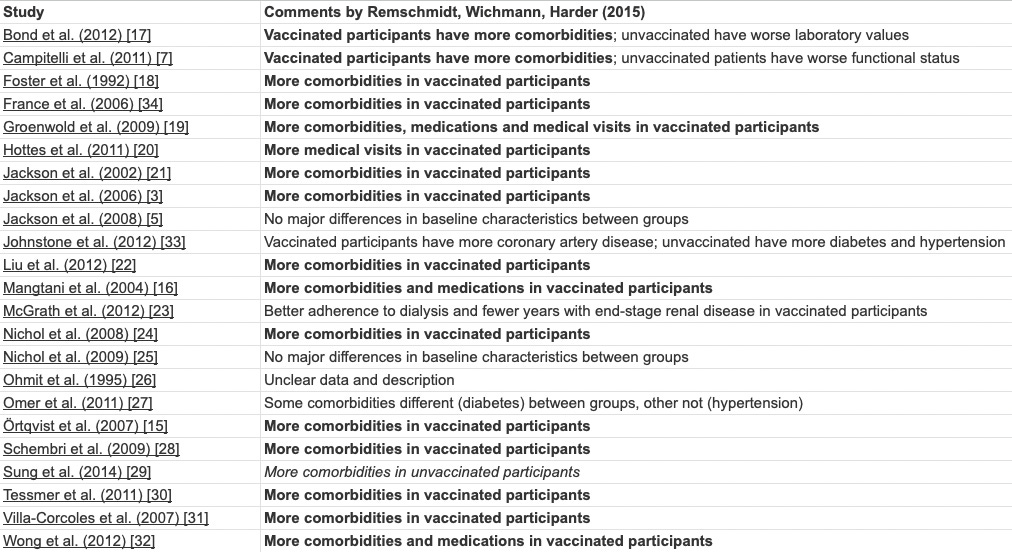 | Study | Comments by Remschmidt, Wichmann, Harder (2015) |
|---|---|
| Bond et al. (2012) [17] | Vaccinated participants have more comorbidities; unvaccinated have worse laboratory values |
| Campitelli et al. (2011) [7] | Vaccinated participants have more comorbidities; unvaccinated patients have worse functional status |
| Foster et al. (1992) [18] | More comorbidities in vaccinated participants |
| France et al. (2006) [34] | More comorbidities in vaccinated participants |
| Groenwold et al. (2009) [19] | More comorbidities, medications and medical visits in vaccinated participants |
| Hottes et al. (2011) [20] | More medical visits in vaccinated participants |
| Jackson et al. (2002) [21] | More comorbidities in vaccinated participants |
| Jackson et al. (2006) [3] | More comorbidities in vaccinated participants |
| Jackson et al. (2008) [5] | No major differences in baseline characteristics between groups |
| Johnstone et al. (2012) [33] | Vaccinated participants have more coronary artery disease; unvaccinated have more diabetes and hypertension |
| Liu et al. (2012) [22] | More comorbidities in vaccinated participants |
| Mangtani et al. (2004) [16] | More comorbidities and medications in vaccinated participants |
| McGrath et al. (2012) [23] | Better adherence to dialysis and fewer years with end-stage renal disease in vaccinated participants |
| Nichol et al. (2008) [24] | More comorbidities in vaccinated participants |
| Nichol et al. (2009) [25] | No major differences in baseline characteristics between groups |
| Ohmit et al. (1995) [26] | Unclear data and description |
| Omer et al. (2011) [27] | Some comorbidities different (diabetes) between groups, other not (hypertension) |
| Örtqvist et al. (2007) [15] | More comorbidities in vaccinated participants |
| Schembri et al. (2009) [28] | More comorbidities in vaccinated participants |
| Sung et al. (2014) [29] | More comorbidities in unvaccinated participants |
| Tessmer et al. (2011) [30] | More comorbidities in vaccinated participants |
| Villa-Corcoles et al. (2007) [31] | More comorbidities in vaccinated participants |
| Wong et al. (2012) [32] | More comorbidities and medications in vaccinated participants |